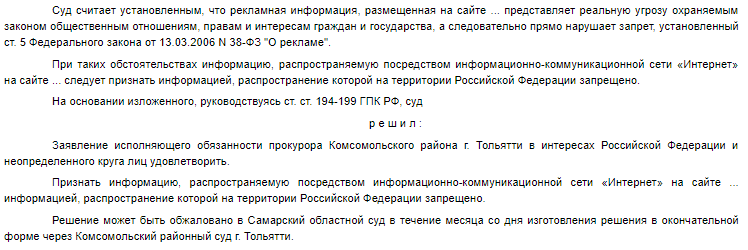 Суд считает установленным, что рекламная информация, размещенная на сайте ... представляет реальную угрозу охраняемым законом общественным отношениям, правам и интересам граждан и государства, а следовательно прямо нарушает запрет, установленный ст. 5 Федерального закона от 13.03.2006 N 38-ФЗ "О рекламе".

При таких обстоятельствах информацию, распространяемую посредством информационно-коммуникационной сети «Интернет» на сайте ... следует признать информацией, распространение которой на территории Российской Федерации запрещено.

На основании изложенного, руководствуясь ст. ст. 194-199 ГПК РФ, суд

р е ш и л :

Заявление исполняющего обязанности прокурора Комсомольского района г. Тольятти в интересах Российской Федерации и неопределенного круга лиц удовлетворить.

Признать информацию, распространяемую посредством информационно-коммуникационной сети «Интернет» на сайте ... информацией, распространение которой на территории Российской Федерации запрещено.

Решение может быть обжаловано в Самарский областной суд в течение месяца со дня изготовления решения в окончательной форме через Комсомольский районный суд г. Тольятти.